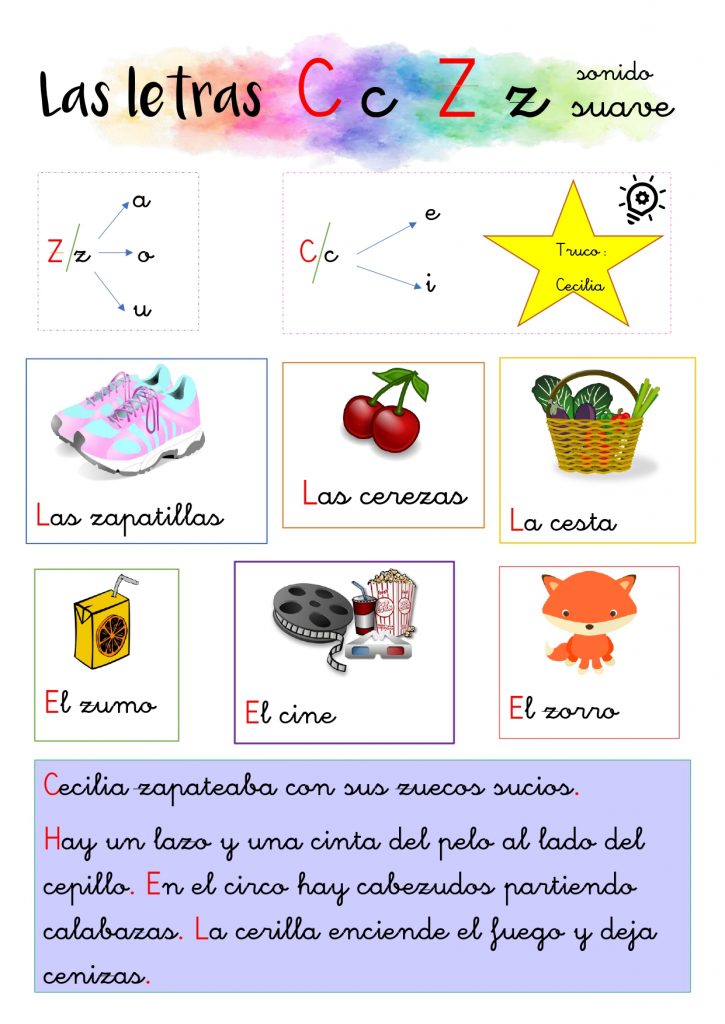 Las letras C c Z z sonido suave

Z/z a o u

C/c e i

Truco : Cecilia

Las zapatillas

Las cerezas

La cesta

El zumo

El cine

El zorro

Cecilia zapateaba con sus zuecos sucios.

Hay un lazo y una cinta del pelo al lado del cepillo. En el circo hay cabezudos partiendo calabazas. La cerilla enciende el fuego y deja cenizas.